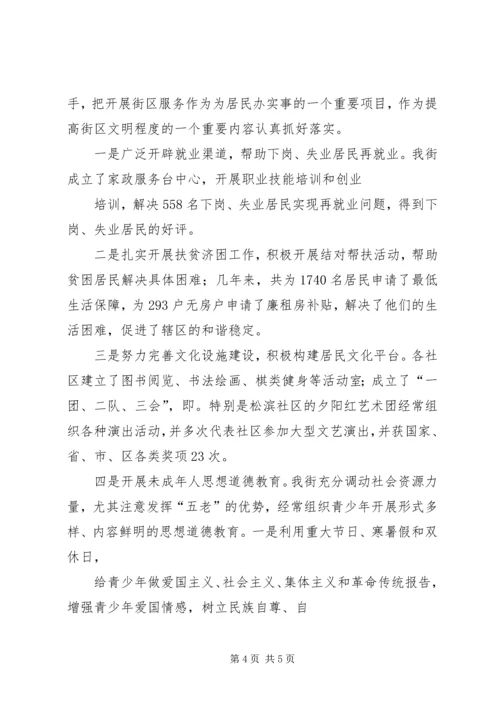 手，把开展街区服务作为为居民办实事的一个重要项目，作为提高街区文明程度的一个重要内容认真抓好落实。

一是广泛开辟就业渠道，帮助下岗、失业居民再就业。我街成立了家政服务台中心，开展职业技能培训和创业

培训，解决558名下岗、失业居民实现再就业问题，得到下岗、失业居民的好评。

二是扎实开展扶贫济困工作，积极开展结对帮扶活动，帮助贫困居民解决具体困难；几年来，共为1740名居民申请了最低生活保障，为293户无房户申请了廉租房补贴，解决了他们的生活困难，促进了辖区的和谐稳定。

三是努力完善文化设施建设，积极构建居民文化平台。各社区建立了图书阅览、书法绘画、棋类健身等活动室；成立了“一团、二队、三会”，即。特别是松滨社区的夕阳红艺术团经常组织各种演出活动，并多次代表社区参加大型文艺演出，并获国家、省、市、区各类奖项23次。

四是开展未成年人思想道德教育。我街充分调动社会资源力量，尤其注意发挥“五老”的优势，经常组织青少年开展形式多样、内容鲜明的思想道德教育。一是利用重大节日、寒暑假和双休日，

给青少年做爱国主义、社会主义、集体主义和革命传统报告，增强青少年爱国情感，树立民族自尊、自

第4页 共5页